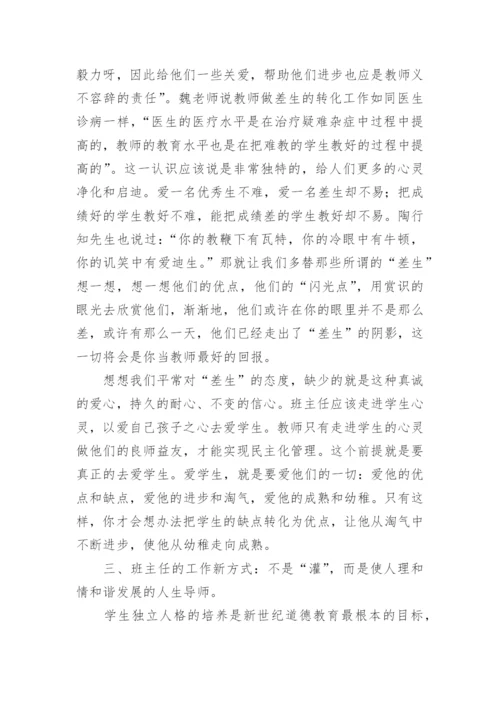 毅力呀，因此给他们一些关爱，帮助他们进步也应是教师义不容辞的责任”。魏老师说教师做差生的转化工作如同医生诊病一样，“医生的医疗水平是在治疗疑难杂症中过程中提高的，教师的教育水平也是在把难教的学生教好的过程中提高的”。这一认识应该说是非常独特的，给人们更多的心灵净化和启迪。爱一名优秀生不难，爱一名差生却不易；把成绩好的学生教好不难，能把成绩差的学生教好却不易。陶行知先生也说过：“你的教鞭下有瓦特，你的冷眼中有牛顿，你的讥笑中有爱迪生。”那就让我们多替那些所谓的“差生”想一想，想一想他们的优点，他们的“闪光点”，用赏识的眼光去欣赏他们，渐渐地，他们或许在你的眼里并不是那么差，或许有那么一天，他们已经走出了“差生”的阴影，这一切将会是你当教师最好的回报。

想想我们平常对“差生”的态度，缺少的就是这种真诚的爱心，持久的耐心、不变的信心。班主任应该走进学生心灵，以爱自己孩子之心去爱学生。教师只有走进学生的心灵做他们的良师益友，才能实现民主化管理。这个前提就是要真正的去爱学生。爱学生，就是要爱他们的一切：爱他的优点和缺点，爱他的进步和淘气，爱他的成熟和幼稚。只有这样，你才会想办法把学生的缺点转化为优点，让他从淘气中不断进步，使他从幼稚走向成熟。

三、班主任的工作新方式：不是“灌”，而是使人理和情和谐发展的人生导师。

学生独立人格的培养是新世纪道德教育最根本的目标，